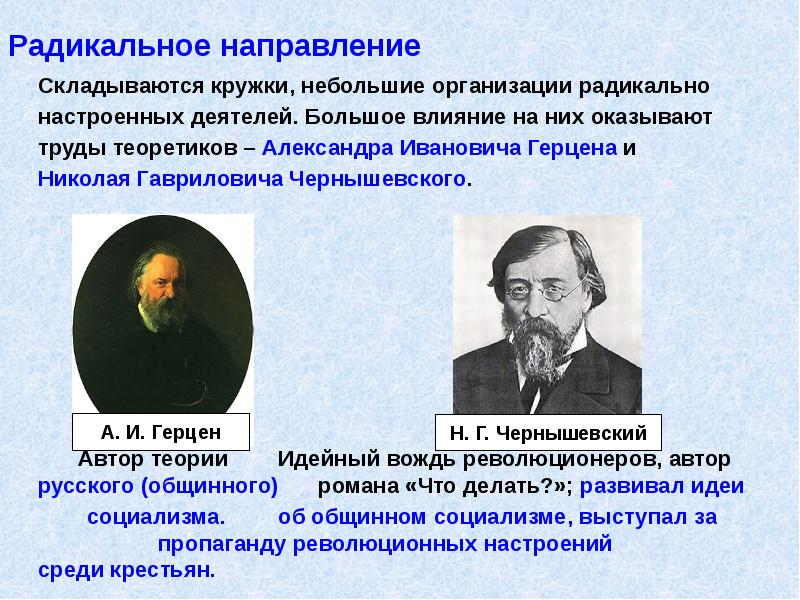 Радикальное направление

Складываются кружки, небольшие организации радикально настроенных деятелей. Большое влияние на них оказывают труды теоретиков – Александра Ивановича Герцена и Николая Гавриловича Чернышевского.

А. И. Герцен

Н. Г. Чернышевский

Автор теории русского (общинного) социализма.

Идейный вождь революционеров, автор романа «Что делать?»; развивал идеи об общинном социализме, выступал за пропаганду революционных настроений среди крестьян.